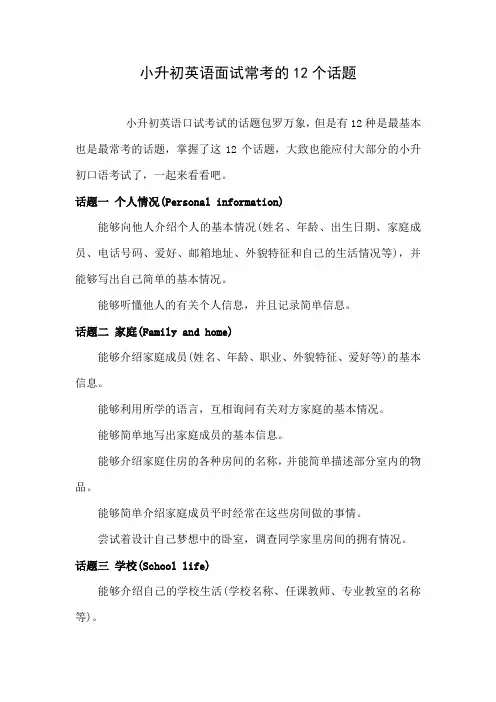 小升初英语面试常考的12个话题

小升初英语口试考试的话题包罗万象，但是有12种是最基本也是最常考的话题，掌握了这12个话题，大致也能应付大部分的小升初口语考试了，一起来看看吧。

话题一 个人情况(Personal information)

能够向他人介绍个人的基本情况(姓名、年龄、出生日期、家庭成员、电话号码、爱好、邮箱地址、外貌特征和自己的生活情况等)，并能够写出自己简单的基本情况。

能够听懂他人的有关个人信息，并且记录简单信息。

话题二 家庭(Family and home)

能够介绍家庭成员(姓名、年龄、职业、外貌特征、爱好等)的基本信息。

能够利用所学的语言，互相询问有关对方家庭的基本情况。

能够简单地写出家庭成员的基本信息。

能够介绍家庭住房的各种房间的名称，并能简单描述部分室内的物品。

能够简单介绍家庭成员平时经常在这些房间做的事情。

尝试着设计自己梦想中的卧室，调查同学家里房间的拥有情况。

话题三 学校(School life)

能够介绍自己的学校生活(学校名称、任课教师、专业教室的名称等)。